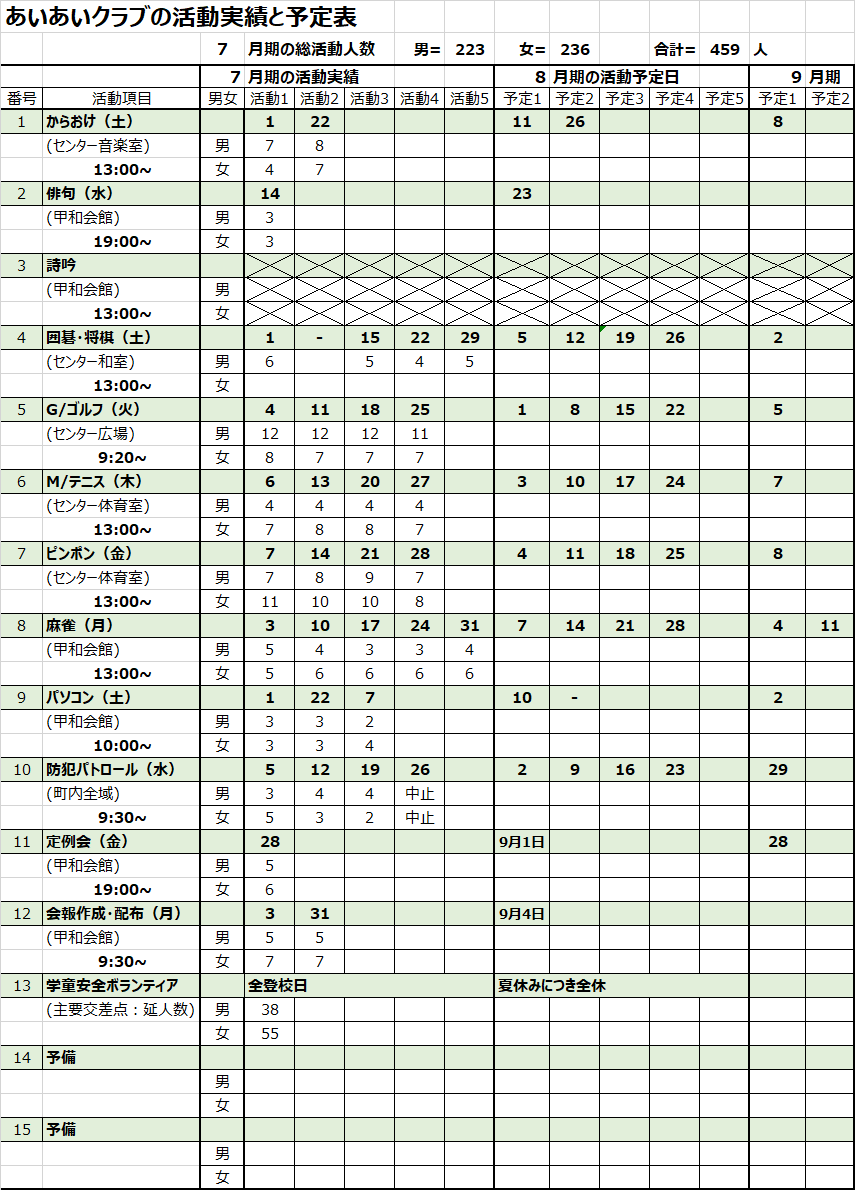 あいあいクラブの活動実績と予定表

7 月期の総活動人数 男= 223 女= 236 合計= 459 人

| | | | 7 月期の活動実績 | | | | | 8 月期の活動予定日 | | | | | 9 月期 | |
|---|---|---|---|---|---|---|---|---|---|---|---|---|---|---|
| 番号 | 活動項目 | 男女 | 活動1 | 活動2 | 活動3 | 活動4 | 活動5 | 予定1 | 予定2 | 予定3 | 予定4 | 予定5 | 予定1 | 予定2 |
| 1 | からおけ（土） | | 1 | 22 | | | | 11 | 26 | | | | 8 | |
| | （センター音楽室） | 男 | 7 | 8 | | | | | | | | | | |
| | 13:00～ | 女 | 4 | 7 | | | | | | | | | | |
| 2 | 俳句（水） | | 14 | | | | | 23 | | | | | | |
| | （甲和会館） | 男 | 3 | | | | | | | | | | | |
| | 19:00～ | 女 | 3 | | | | | | | | | | | |
| 3 | 詩吟 | | | | | | | | | | | | | |
| | （甲和会館） | 男 | | | | | | | | | | | | |
| | 13:00～ | 女 | | | | | | | | | | | | |
| 4 | 囲碁・将棋（土） | | 1 | - | 15 | 22 | 29 | 5 | 12 | 19 | 26 | | 2 | |
| | （センター和室） | 男 | 6 | | 5 | 4 | 5 | | | | | | | |
| | 13:00～ | 女 | | | | | | | | | | | | |
| 5 | G/ゴルフ（火） | | 4 | 11 | 18 | 25 | | 1 | 8 | 15 | 22 | | 5 | |
| | （センター広場） | 男 | 12 | 12 | 12 | 11 | | | | | | | | |
| | 9:20～ | 女 | 8 | 7 | 7 | 7 | | | | | | | | |
| 6 | M/テニス（木） | | 6 | 13 | 20 | 27 | | 3 | 10 | 17 | 24 | | 7 | |
| | （センター体育室） | 男 | 4 | 4 | 4 | 4 | | | | | | | | |
| | 13:00～ | 女 | 7 | 8 | 8 | 7 | | | | | | | | |
| 7 | ピンポン（金） | | 7 | 14 | 21 | 28 | | 4 | 11 | 18 | 25 | | 8 | |
| | （センター体育室） | 男 | 7 | 8 | 9 | 7 | | | | | | | | |
| | 13:00～ | 女 | 11 | 10 | 10 | 8 | | | | | | | | |
| 8 | 麻雀（月） | | 3 | 10 | 17 | 24 | 31 | 7 | 14 | 21 | 28 | | 4 | 11 |
| | （甲和会館） | 男 | 5 | 4 | 3 | 3 | 4 | | | | | | | |
| | 13:00～ | 女 | 5 | 6 | 6 | 6 | 6 | | | | | | | |
| 9 | パソコン（土） | | 1 | 22 | 7 | | | 10 | - | | | | 2 | |
| | （甲和会館） | 男 | 3 | 3 | 2 | | | | | | | | | |
| | 10:00～ | 女 | 3 | 3 | 4 | | | | | | | | | |
| 10 | 防犯パトロール（水） | | 5 | 12 | 19 | 26 | | 2 | 9 | 16 | 23 | | 29 | |
| | （町内全域） | 男 | 3 | 4 | 4 | 中止 | | | | | | | | |
| | 9:30～ | 女 | 5 | 3 | 2 | 中止 | | | | | | | | |
| 11 | 定例会（金） | | 28 | | | | | 9月1日 | | | | | 28 | |
| | （甲和会館） | 男 | 5 | | | | | | | | | | | |
| | 19:00～ | 女 | 6 | | | | | | | | | | | |
| 12 | 会報作成・配布（月） | | 3 | 31 | | | | 9月4日 | | | | | | |
| | （甲和会館） | 男 | 5 | 5 | | | | | | | | | | |
| | 9:30～ | 女 | 7 | 7 | | | | | | | | | | |
| 13 | 学童安全ボランティア | | 全登校日 | | | | | 夏休みにつき全休 | | | | | | |
| | （主要交差点：延人数） | 男 | 38 | | | | | | | | | | | |
| | | 女 | 55 | | | | | | | | | | | |
| 14 | 予備 | | | | | | | | | | | | | |
| | | 男 | | | | | | | | | | | | |
| | | 女 | | | | | | | | | | | | |
| 15 | 予備 | | | | | | | | | | | | | |
| | | 男 | | | | | | | | | | | | |
| | | 女 | | | | | | | | | | | | |